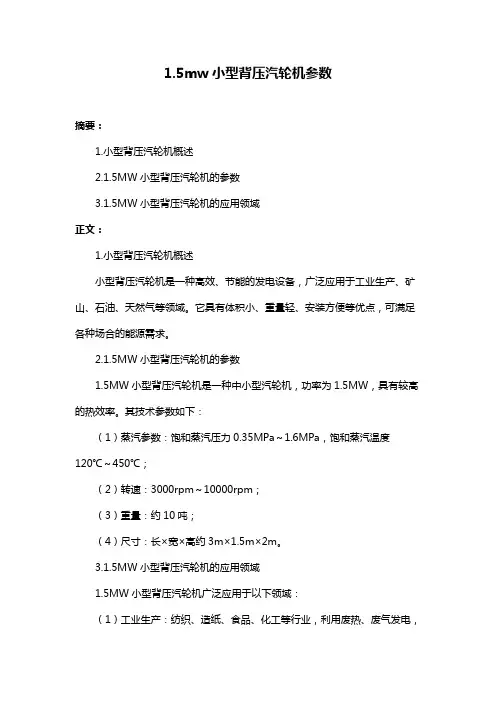 1.5mw 小型背压汽轮机参数

摘要：

1.小型背压汽轮机概述

2.1.5MW 小型背压汽轮机的参数

3.1.5MW 小型背压汽轮机的应用领域

正文：

1.小型背压汽轮机概述

小型背压汽轮机是一种高效、节能的发电设备，广泛应用于工业生产、矿山、石油、天然气等领域。它具有体积小、重量轻、安装方便等优点，可满足各种场合的能源需求。

2.1.5MW 小型背压汽轮机的参数

1.5MW 小型背压汽轮机是一种中小型汽轮机，功率为 1.5MW，具有较高的热效率。其技术参数如下：

（1）蒸汽参数：饱和蒸汽压力 0.35MPa～1.6MPa，饱和蒸汽温度 120℃～450℃；

（2）转速：3000rpm～10000rpm；

（3）重量：约 10 吨；

（4）尺寸：长×宽×高约 3m×1.5m×2m。

3.1.5MW 小型背压汽轮机的应用领域

1.5MW 小型背压汽轮机广泛应用于以下领域：

（1）工业生产：纺织、造纸、食品、化工等行业，利用废热、废气发电，